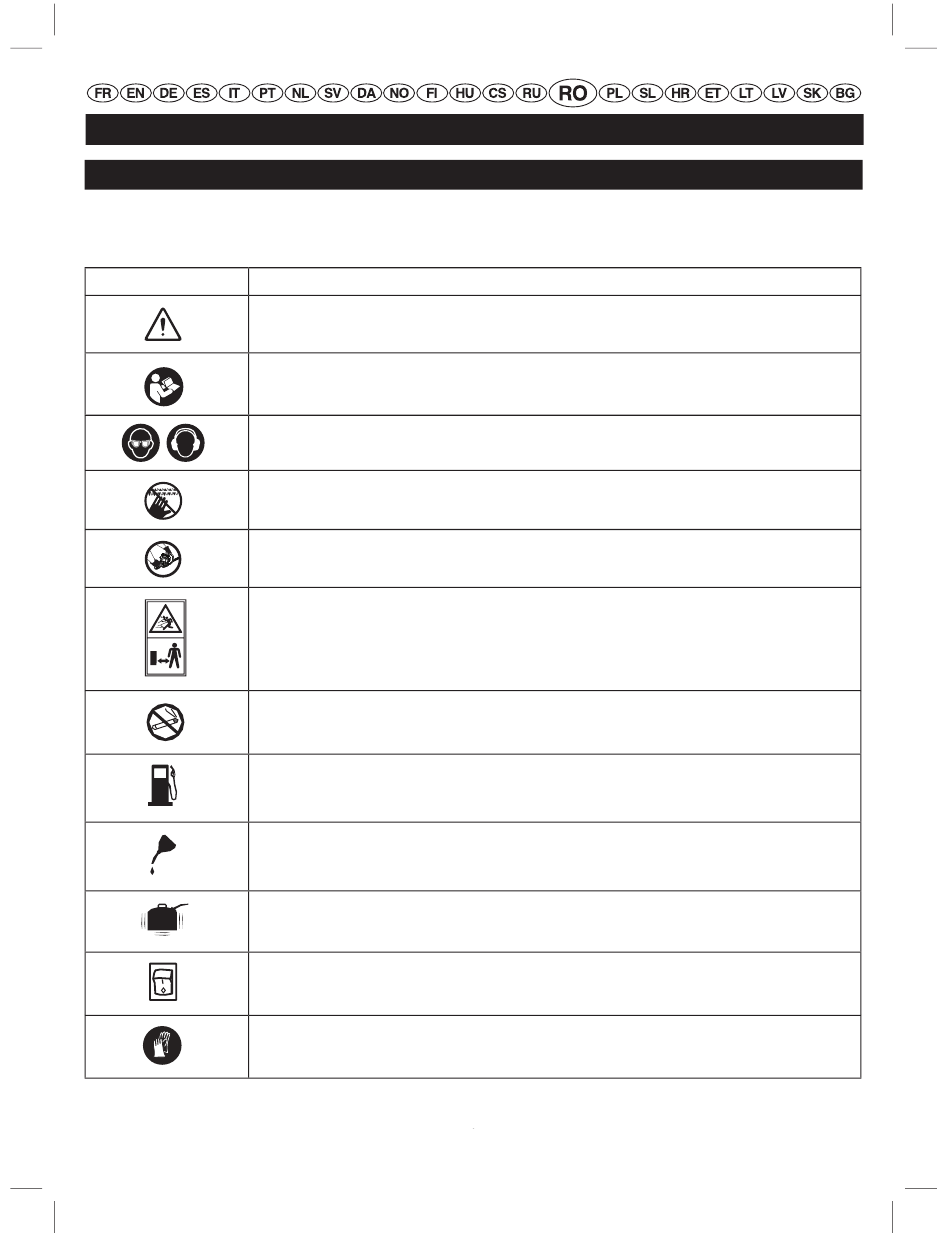 FR EN DE ES IT PT NL SV DA NO FI HU CS RU RO PL SL HR ET LT LV SK BG